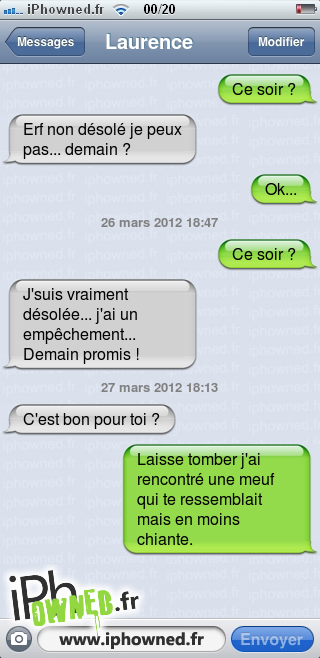 iPhowned.fr 00/20

Messages Laurence Modifier

Ce soir ?

Erf non désolé je peux pas... demain ?

Ok...

26 mars 2012 18:47

Ce soir ?

J'suis vraiment désolée... j'ai un empêchement... Demain promis !

27 mars 2012 18:13

C'est bon pour toi ?

Laisse tomber j'ai rencontré une meuf qui te ressemblait mais en moins chiante.

iPhOWNED.fr

www.iphowned.fr Envoyer